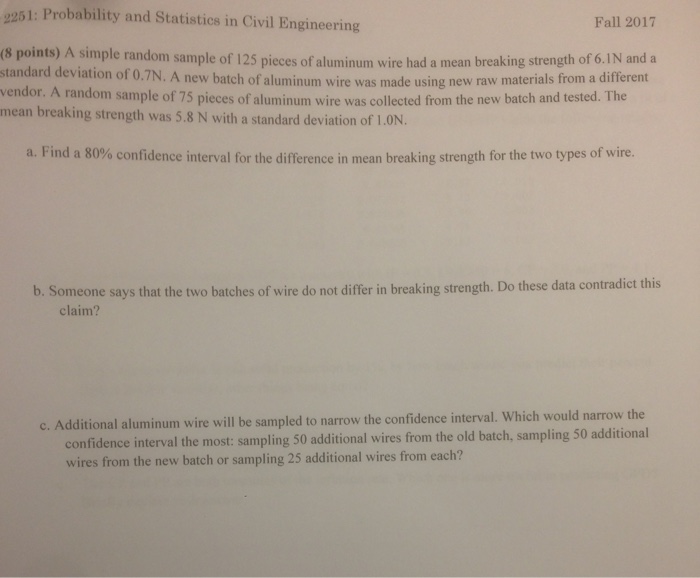 2251: Probability and Statistics in Civil Engineering

Fall 2017

(8 points) A simple random sample of 125 pieces of aluminum wire had a mean breaking strength of 6.1N and a standard deviation of 0.7N. A new batch of aluminum wire was made using new raw materials from a different vendor. A random sample of 75 pieces of aluminum wire was collected from the new batch and tested. The mean breaking strength was 5.8 N with a standard deviation of 1.0N.

a. Find a 80% confidence interval for the difference in mean breaking strength for the two types of wire.

b. Someone says that the two batches of wire do not differ in breaking strength. Do these data contradict this claim?

c. Additional aluminum wire will be sampled to narrow the confidence interval. Which would narrow the confidence interval the most: sampling 50 additional wires from the old batch, sampling 50 additional wires from the new batch or sampling 25 additional wires from each?